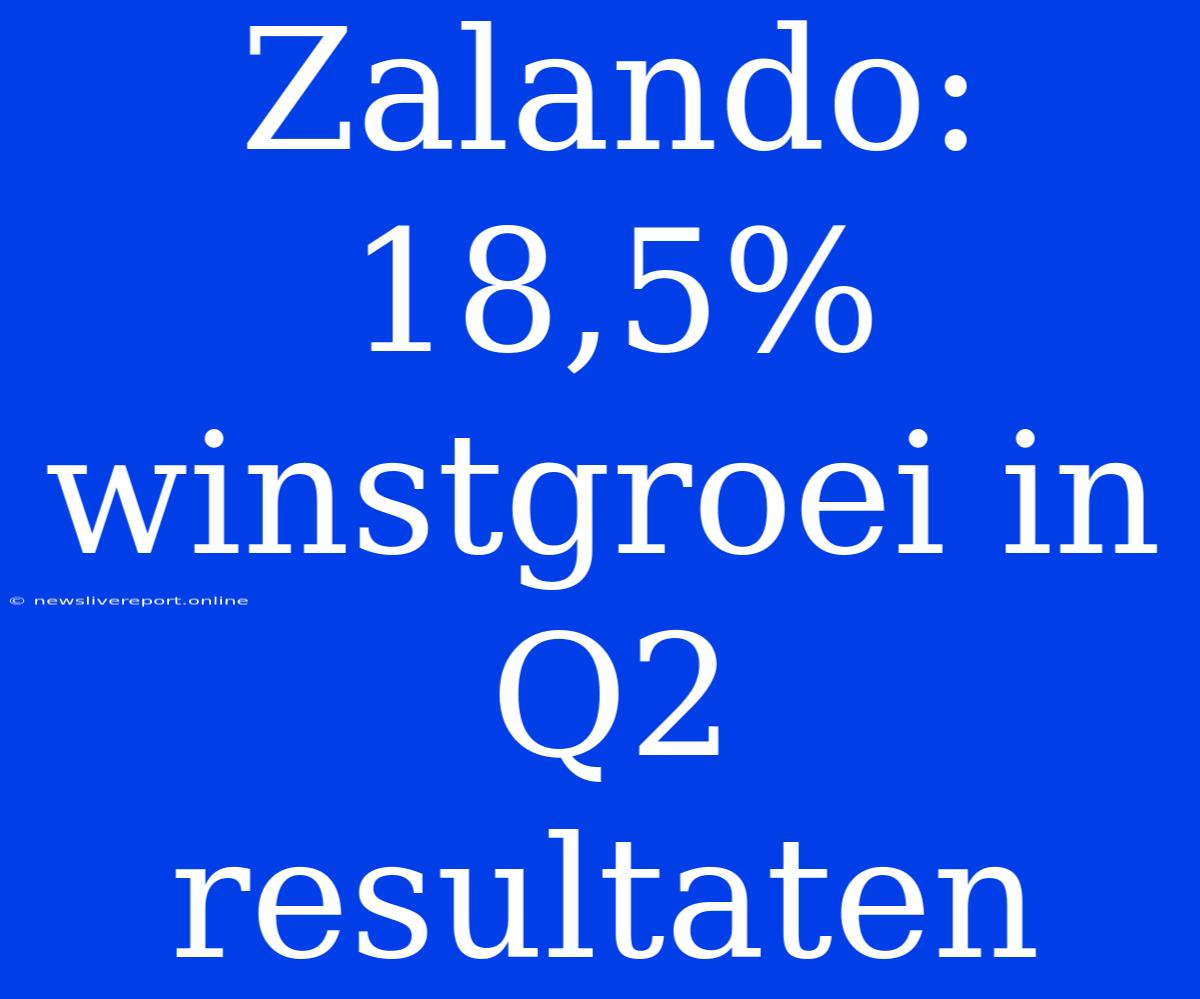 Zalando: 18,5% winstgroei in Q2 resultaten

© newslivereport.online